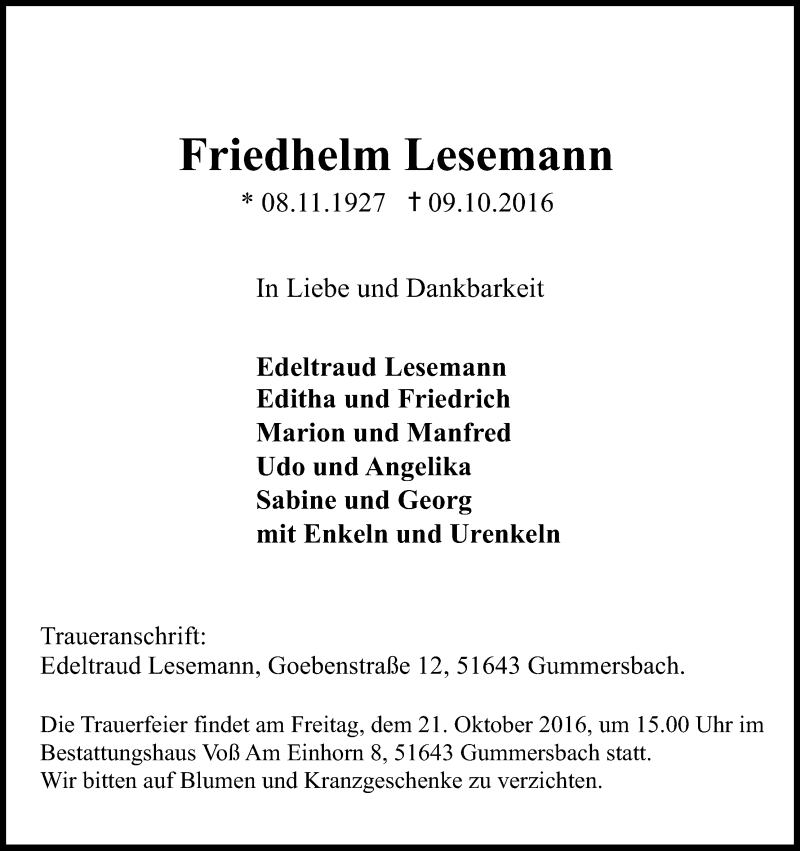 Friedhelm Lesemann

* 08.11.1927 † 09.10.2016

In Liebe und Dankbarkeit

Edeltraud Lesemann
Editha und Friedrich
Marion und Manfred
Udo und Angelika
Sabine und Georg
mit Enkeln und Urenkeln

Traueranschrift:
Edeltraud Lesemann, Goebenstraße 12, 51643 Gummersbach.

Die Trauerfeier findet am Freitag, dem 21. Oktober 2016, um 15.00 Uhr im Bestattungshaus Voß Am Einhorn 8, 51643 Gummersbach statt.
Wir bitten auf Blumen und Kranzgeschenke zu verzichten.